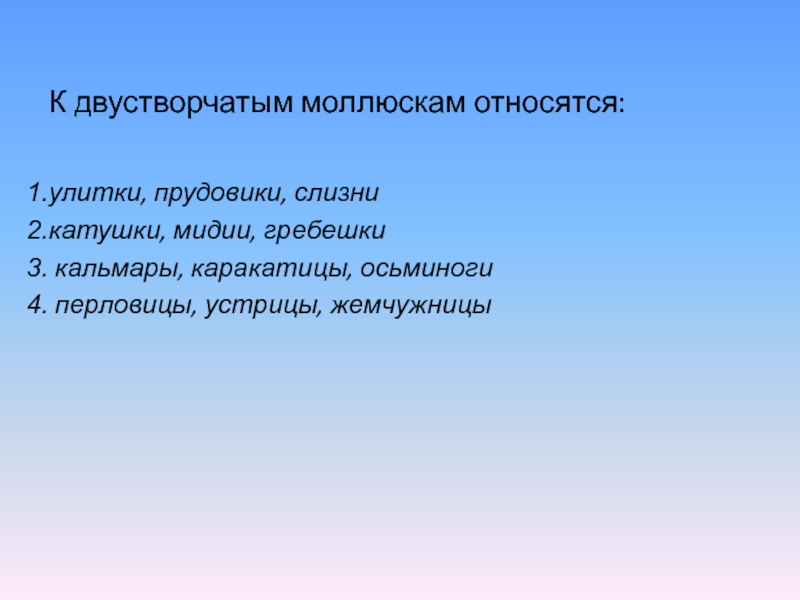 К двустворчатым моллюскам относятся:

1.улитки, прудовики, слизни
2.катушки, мидии, гребешки
3. кальмары, каракатицы, осьминоги
4. перловицы, устрицы, жемчужницы